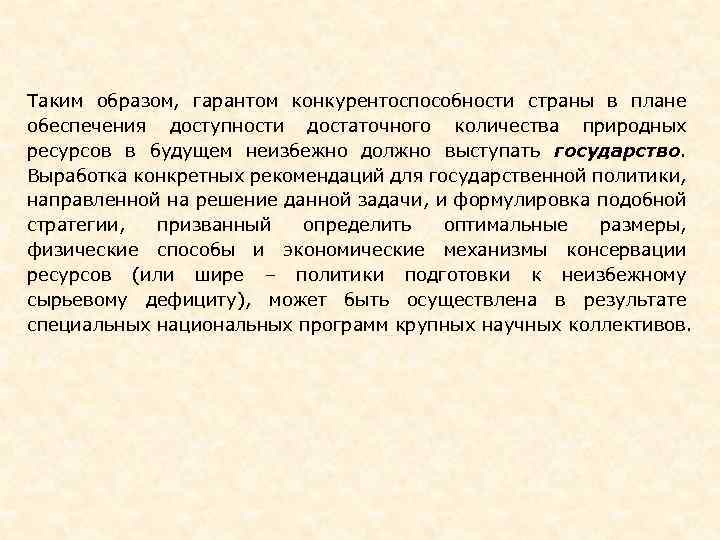 Таким образом, гарантом конкурентоспособности страны в плане обеспечения доступности достаточного количества природных ресурсов в будущем неизбежно должно выступать государство. Выработка конкретных рекомендаций для государственной политики, направленной на решение данной задачи, и формулировка подобной стратегии, призванный определить оптимальные размеры, физические способы и экономические механизмы консервации ресурсов (или шире – политики подготовки к неизбежному сырьевому дефициту), может быть осуществлена в результате специальных национальных программ крупных научных коллективов.